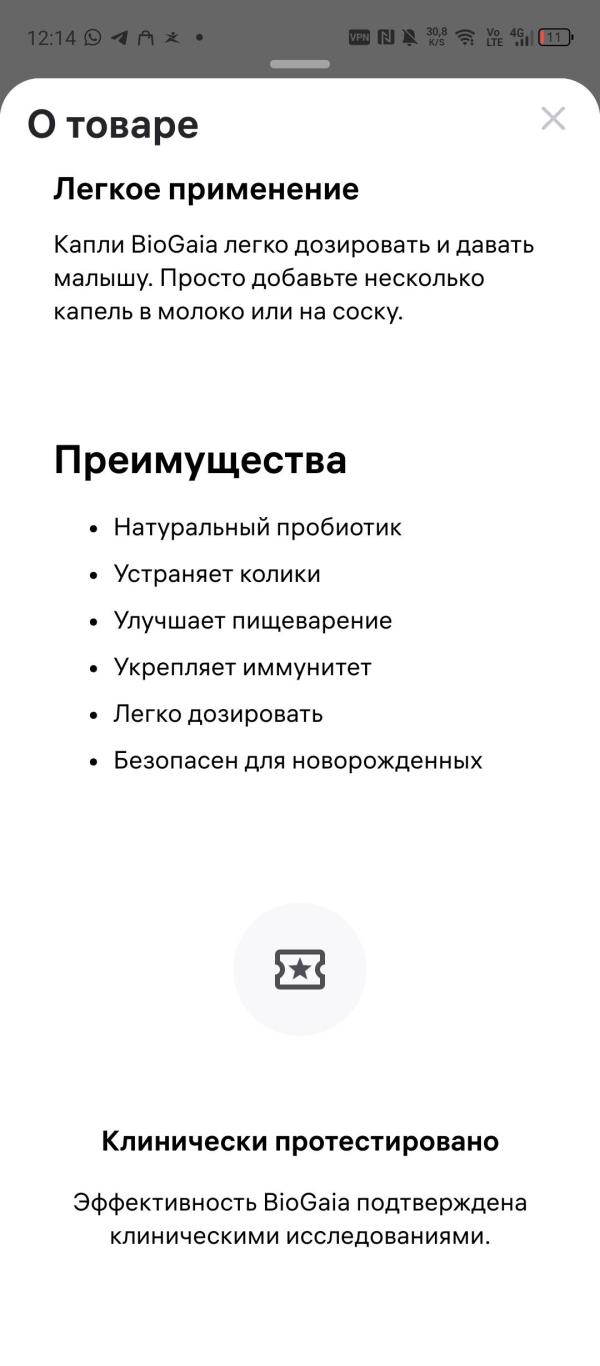 12:14 VPN 30,8 K/S Vo LTE 4G 11

О товаре

Легкое применение

Капли BioGaia легко дозировать и давать малышу. Просто добавьте несколько капель в молоко или на соску.

Преимущества

- Натуральный пробиотик
- Устраняет колики
- Улучшает пищеварение
- Укрепляет иммунитет
- Легко дозировать
- Безопасен для новорожденных

Клинически протестировано

Эффективность BioGaia подтверждена клиническими исследованиями.